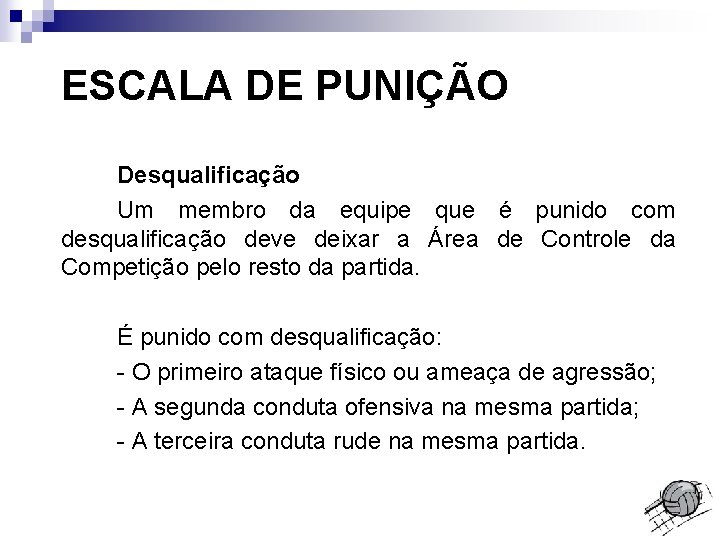 ESCALA DE PUNIÇÃO

Desqualificação

Um membro da equipe que é punido com desqualificação deve deixar a Área de Controle da Competição pelo resto da partida.

É punido com desqualificação:

- O primeiro ataque físico ou ameaça de agressão;

- A segunda conduta ofensiva na mesma partida;

- A terceira conduta rude na mesma partida.